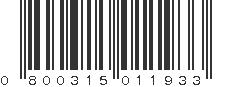 0 800315 011933